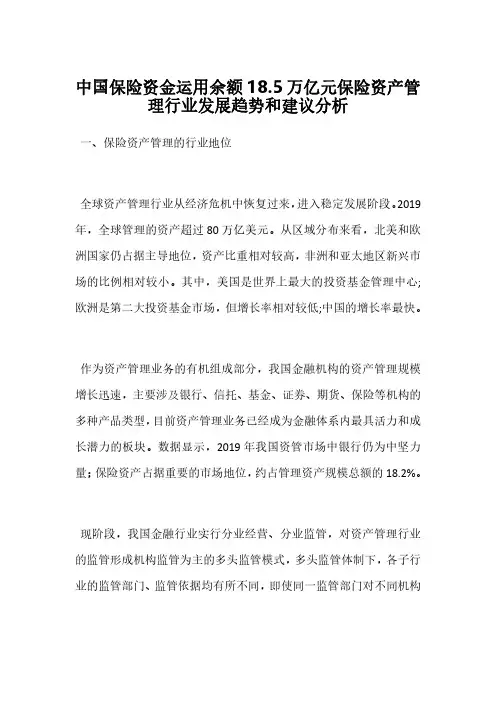 中国保险资金运用余额18.5万亿元保险资产管理行业发展趋势和建议分析

一、保险资产管理的行业地位

全球资产管理行业从经济危机中恢复过来，进入稳定发展阶段。2019年，全球管理的资产超过80万亿美元。从区域分布来看，北美和欧洲国家仍占据主导地位，资产比重相对较高，非洲和亚太地区新兴市场的比例相对较小。其中，美国是世界上最大的投资基金管理中心;欧洲是第二大投资基金市场，但增长率相对较低;中国的增长率最快。

作为资产管理业务的有机组成部分，我国金融机构的资产管理规模增长迅速，主要涉及银行、信托、基金、证券、期货、保险等机构的多种产品类型，目前资产管理业务已经成为金融体系内最具活力和成长潜力的板块。数据显示，2019年我国资管市场中银行仍为中坚力量;保险资产占据重要的市场地位，约占管理资产规模总额的18.2%。

现阶段，我国金融行业实行分业经营、分业监管，对资产管理行业的监管形成机构监管为主的多头监管模式，多头监管体制下，各子行业的监管部门、监管依据均有所不同，即使同一监管部门对不同机构